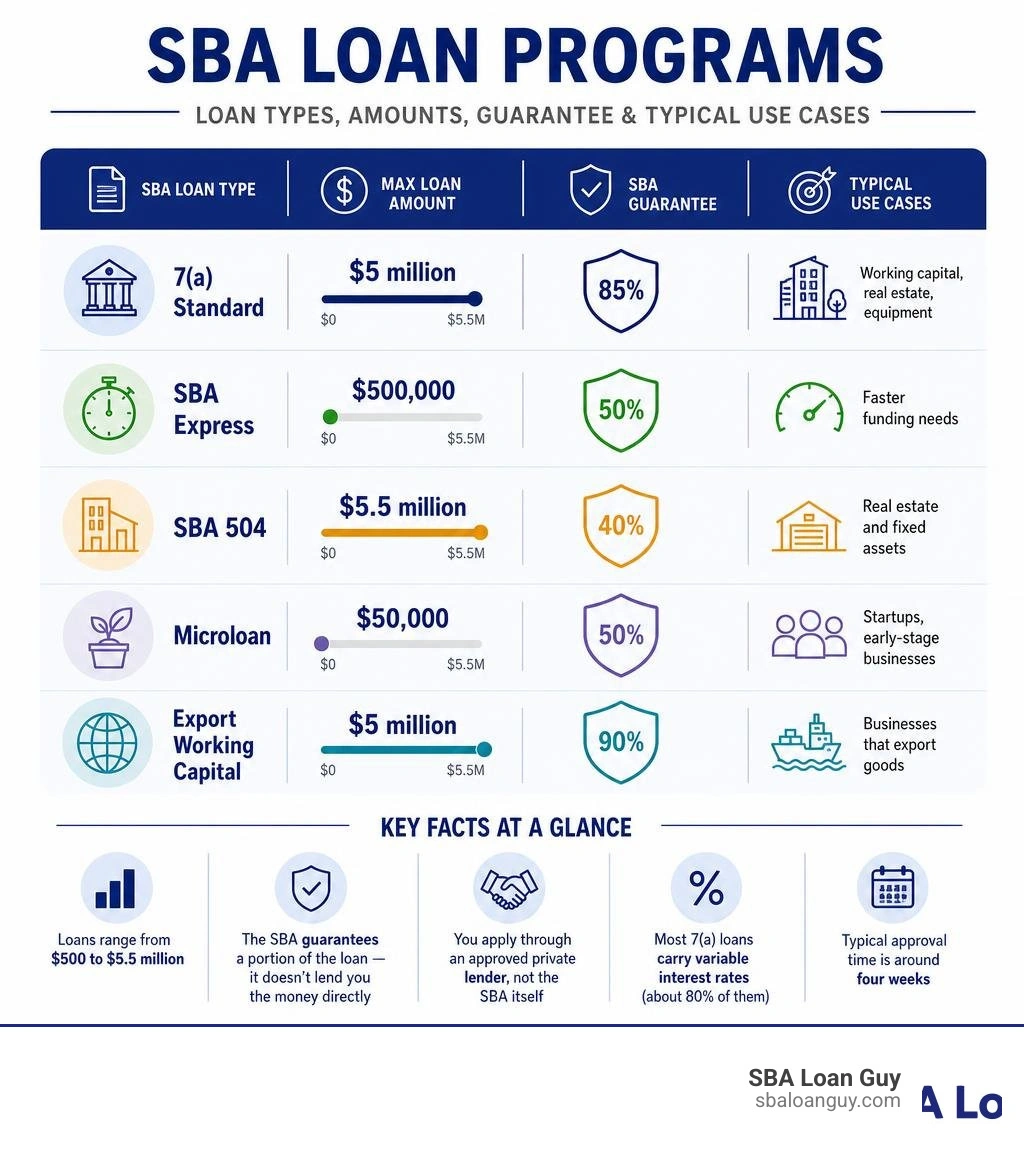 SBA LOAN PROGRAMS

LOAN TYPES, AMOUNTS, GUARANTEE & TYPICAL USE CASES

| SBA LOAN TYPE | MAX LOAN AMOUNT | SBA GUARANTEE | TYPICAL USE CASES |
|---|---|---|---|
| 7(a) Standard | $5 million $0 $5.5M | 85% | Working capital, real estate, equipment |
| SBA Express | $500,000 $0 $5.5M | 50% | Faster funding needs |
| SBA 504 | $5.5 million $0 $5.5M | 40% | Real estate and fixed assets |
| Microloan | $50,000 $0 $5.5M | 50% | Startups, early-stage businesses |
| Export Working Capital | $5 million $0 $5.5M | 90% | Businesses that export goods |

KEY FACTS AT A GLANCE

Loans range from $500 to $5.5 million

The SBA guarantees a portion of the loan — it doesn't lend you the money directly

You apply through an approved private lender, not the SBA itself

Most 7(a) loans carry variable interest rates (about 80% of them)

Typical approval time is around four weeks

SBA Loan Guy
sbaloanguy.com

A Lo